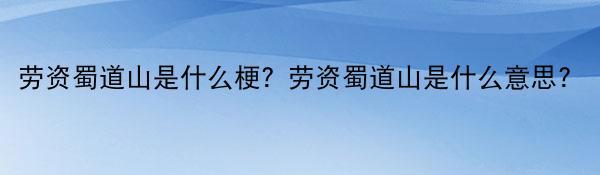 劳资蜀道山是什么梗？劳资蜀道山是什么意思？